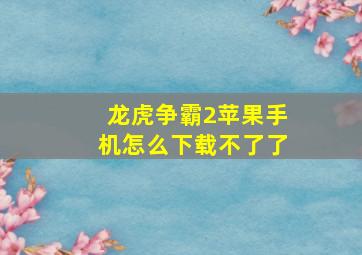 龙虎争霸2苹果手机怎么下载不了了